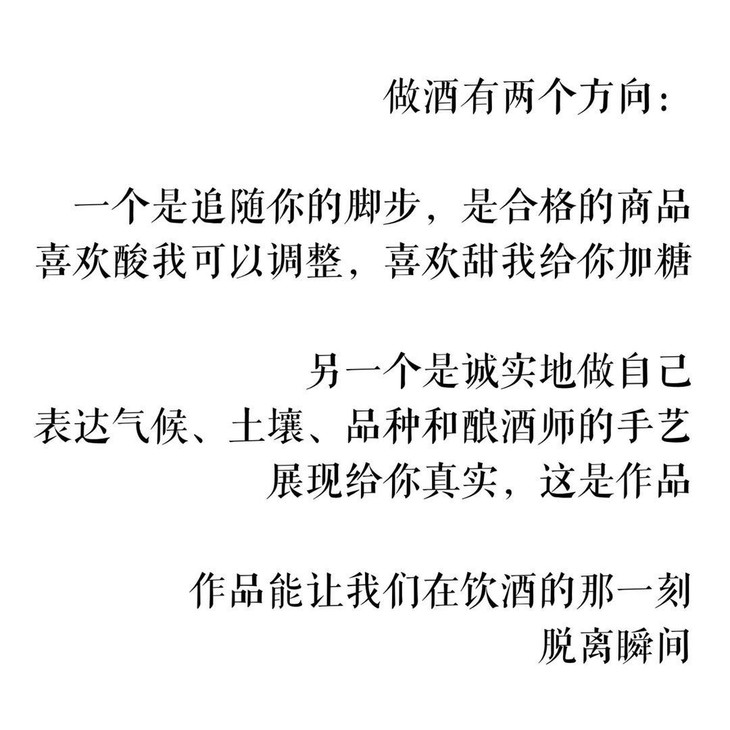 做酒有两个方向：

一个是追随你的脚步，是合格的商品
喜欢酸我可以调整，喜欢甜我给你加糖

另一个是诚实地做自己
表达气候、土壤、品种和酿酒师的手艺
展现给你真实，这是作品

作品能让我们在饮酒的那一刻
脱离瞬间